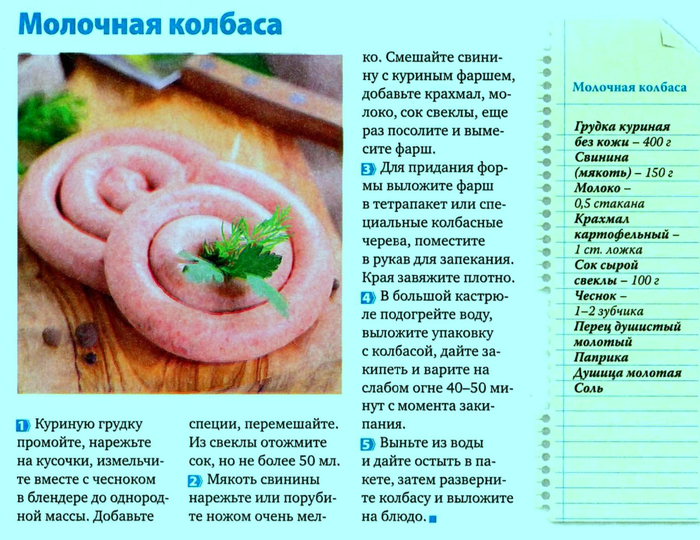 Молочная колбаса

1 Куриную грудку промойте, нарежьте на кусочки, измельчите вместе с чесноком в блендере до однородной массы. Добавьте

специи, перемешайте. Из свеклы отожмите сок, но не более 50 мл.
2 Мякоть свинины нарежьте или порубите ножом очень мелко. Смешайте свинину с куриным фаршем, добавьте крахмал, молоко, сок свеклы, еще раз посолите и вымесите фарш.
3 Для придания формы выложите фарш в тетрапакет или специальные колбасные черева, поместите в рукав для запекания. Края завяжите плотно.
4 В большой кастрюле подогрейте воду, выложите упаковку с колбасой, дайте закипеть и варите на слабом огне 40–50 минут с момента закипания.
5 Выньте из воды и дайте остыть в пакете, затем разверните колбасу и выложите на блюдо.

Молочная колбаса

Грудка куриная без кожи – 400 г
Свинина (мякоть) – 150 г
Молоко – 0,5 стакана
Крахмал картофельный – 1 ст. ложка
Сок сырой свеклы – 100 г
Чеснок – 1–2 зубчика
Перец душистый молотый
Паприка
Душица молотая
Соль